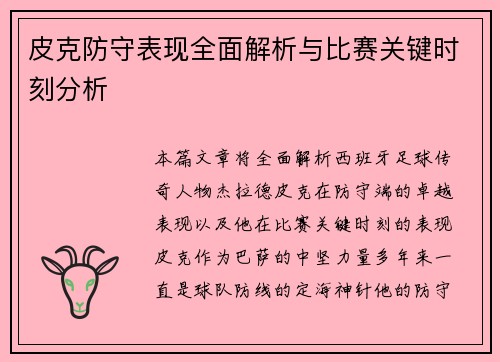 皮克防守表现全面解析与比赛关键时刻分析

本篇文章将全面解析西班牙足球传奇人物杰拉德皮克在防守端的卓越表现以及他在比赛关键时刻的表现皮克作为巴萨的中坚力量多年来一直是球队防线的定海神针他的防守